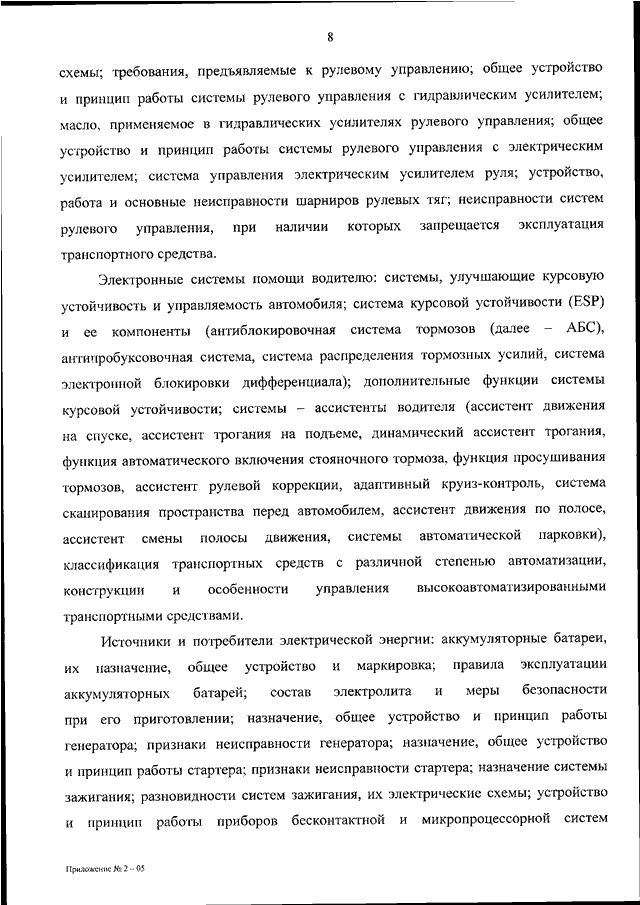 8

схемы; требования, предъявляемые к рулевому управлению; общее устройство и принцип работы системы рулевого управления с гидравлическим усилителем; масло, применяемое в гидравлических усилителях рулевого управления; общее устройство и принцип работы системы рулевого управления с электрическим усилителем; система управления электрическим усилителем руля; устройство, работа и основные неисправности шарниров рулевых тяг; неисправности систем рулевого управления, при наличии которых запрещается эксплуатация транспортного средства.

Электронные системы помощи водителю: системы, улучшающие курсовую устойчивость и управляемость автомобиля; система курсовой устойчивости (ESP) и ее компоненты (антиблокировочная система тормозов (далее – АБС), антипробуксовочная система, система распределения тормозных усилий, система электронной блокировки дифференциала); дополнительные функции системы курсовой устойчивости; системы – ассистенты водителя (ассистент движения на спуске, ассистент трогания на подъеме, динамический ассистент трогания, функция автоматического включения стояночного тормоза, функция просушивания тормозов, ассистент рулевой коррекции, адаптивный круиз-контроль, система сканирования пространства перед автомобилем, ассистент движения по полосе, ассистент смены полосы движения, системы автоматической парковки), классификация транспортных средств с различной степенью автоматизации, конструкции и особенности управления высокоавтоматизированными транспортными средствами.

Источники и потребители электрической энергии: аккумуляторные батареи, их назначение, общее устройство и маркировка; правила эксплуатации аккумуляторных батарей; состав электролита и меры безопасности при его приготовлении; назначение, общее устройство и принцип работы генератора; признаки неисправности генератора; назначение, общее устройство и принцип работы стартера; признаки неисправности стартера; назначение системы зажигания; разновидности систем зажигания, их электрические схемы; устройство и принцип работы приборов бесконтактной и микропроцессорной систем

Приложение № 2 – 05